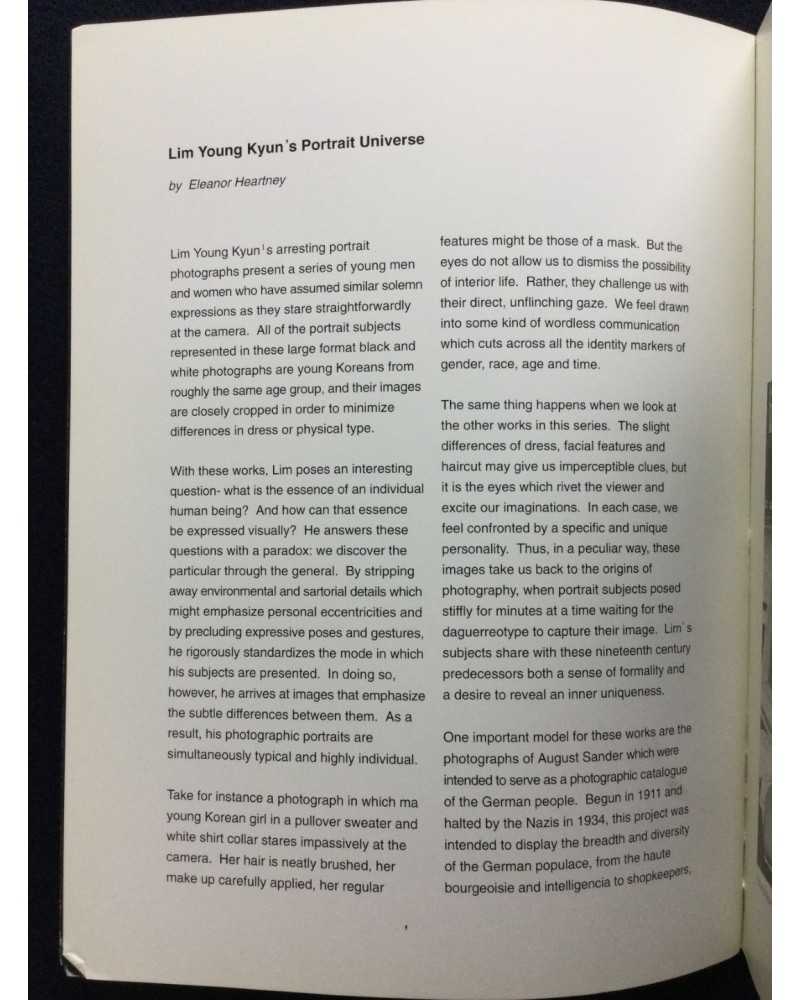 Lim Young Kyun's Portrait Universe

by Eleanor Heartney

Lim Young Kyun's arresting portrait photographs present a series of young men and women who have assumed similar solemn expressions as they stare straightforwardly at the camera. All of the portrait subjects represented in these large format black and white photographs are young Koreans from roughly the same age group, and their images are closely cropped in order to minimize differences in dress or physical type.

With these works, Lim poses an interesting question- what is the essence of an individual human being? And how can that essence be expressed visually? He answers these questions with a paradox: we discover the particular through the general. By stripping away environmental and sartorial details which might emphasize personal eccentricities and by precluding expressive poses and gestures, he rigorously standardizes the mode in which his subjects are presented. In doing so, however, he arrives at images that emphasize the subtle differences between them. As a result, his photographic portraits are simultaneously typical and highly individual.

Take for instance a photograph in which ma young Korean girl in a pullover sweater and white shirt collar stares impassively at the camera. Her hair is neatly brushed, her make up carefully applied, her regular features might be those of a mask. But the eyes do not allow us to dismiss the possibility of interior life. Rather, they challenge us with their direct, unflinching gaze. We feel drawn into some kind of wordless communication which cuts across all the identity markers of gender, race, age and time.

The same thing happens when we look at the other works in this series. The slight differences of dress, facial features and haircut may give us imperceptible clues, but it is the eyes which rivet the viewer and excite our imaginations. In each case, we feel confronted by a specific and unique personality. Thus, in a peculiar way, these images take us back to the origins of photography, when portrait subjects posed stiffly for minutes at a time waiting for the daguerreotype to capture their image. Lim's subjects share with these nineteenth century predecessors both a sense of formality and a desire to reveal an inner uniqueness.

One important model for these works are the photographs of August Sander which were intended to serve as a photographic catalogue of the German people. Begun in 1911 and halted by the Nazis in 1934, this project was intended to display the breadth and diversity of the German populace, from the haute bourgeoisie and intelligencia to shopkeepers,